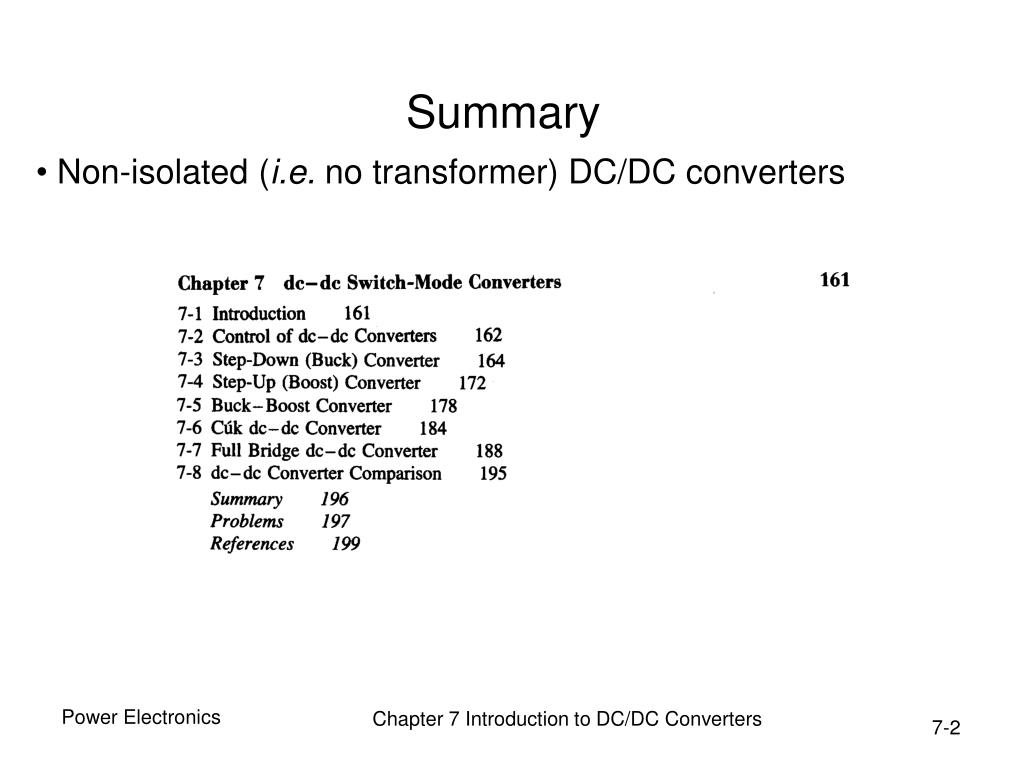 Summary

• Non-isolated (i.e. no transformer) DC/DC converters

Chapter 7 dc–dc Switch-Mode Converters 161

7-1 Introduction 161
7-2 Control of dc–dc Converters 162
7-3 Step-Down (Buck) Converter 164
7-4 Step-Up (Boost) Converter 172
7-5 Buck–Boost Converter 178
7-6 Cúk dc–dc Converter 184
7-7 Full Bridge dc–dc Converter 188
7-8 dc–dc Converter Comparison 195
Summary 196
Problems 197
References 199

Power Electronics

Chapter 7 Introduction to DC/DC Converters

7-2